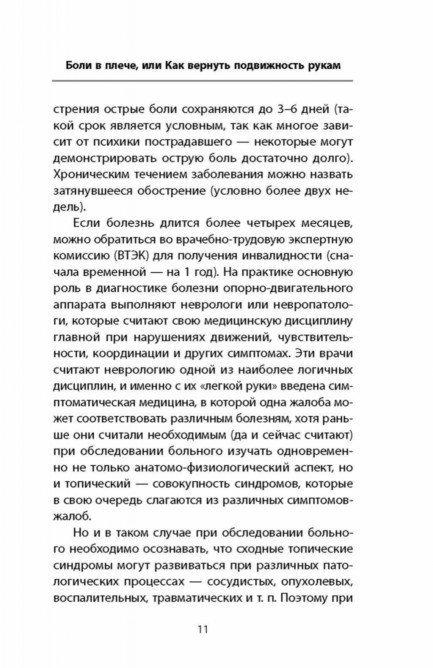 Боли в плече, или Как вернуть подвижность рукам

стрения острые боли сохраняются до 3–6 дней (такой срок является условным, так как многое зависит от психики пострадавшего — некоторые могут демонстрировать острую боль достаточно долго). Хроническим течением заболевания можно назвать затянувшееся обострение (условно более двух недель).

Если болезнь длится более четырех месяцев, можно обратиться во врачебно-трудовую экспертную комиссию (ВТЭК) для получения инвалидности (сначала временной — на 1 год). На практике основную роль в диагностике болезни опорно-двигательного аппарата выполняют неврологи или невропатологи, которые считают свою медицинскую дисциплину главной при нарушениях движений, чувствительности, координации и других симптомах. Эти врачи считают неврологию одной из наиболее логичных дисциплин, и именно с их «легкой руки» введена симптоматическая медицина, в которой одна жалоба может соответствовать различным болезням, хотя раньше они считали необходимым (да и сейчас считают) при обследовании больного изучать одновременно не только анатомо-физиологический аспект, но и топический — совокупность синдромов, которые в свою очередь слагаются из различных симптомов-жалоб.

Но и в таком случае при обследовании больного необходимо осознавать, что сходные топические синдромы могут развиваться при различных патологических процессах — сосудистых, опухолевых, воспалительных, травматических и т. п. Поэтому при

11